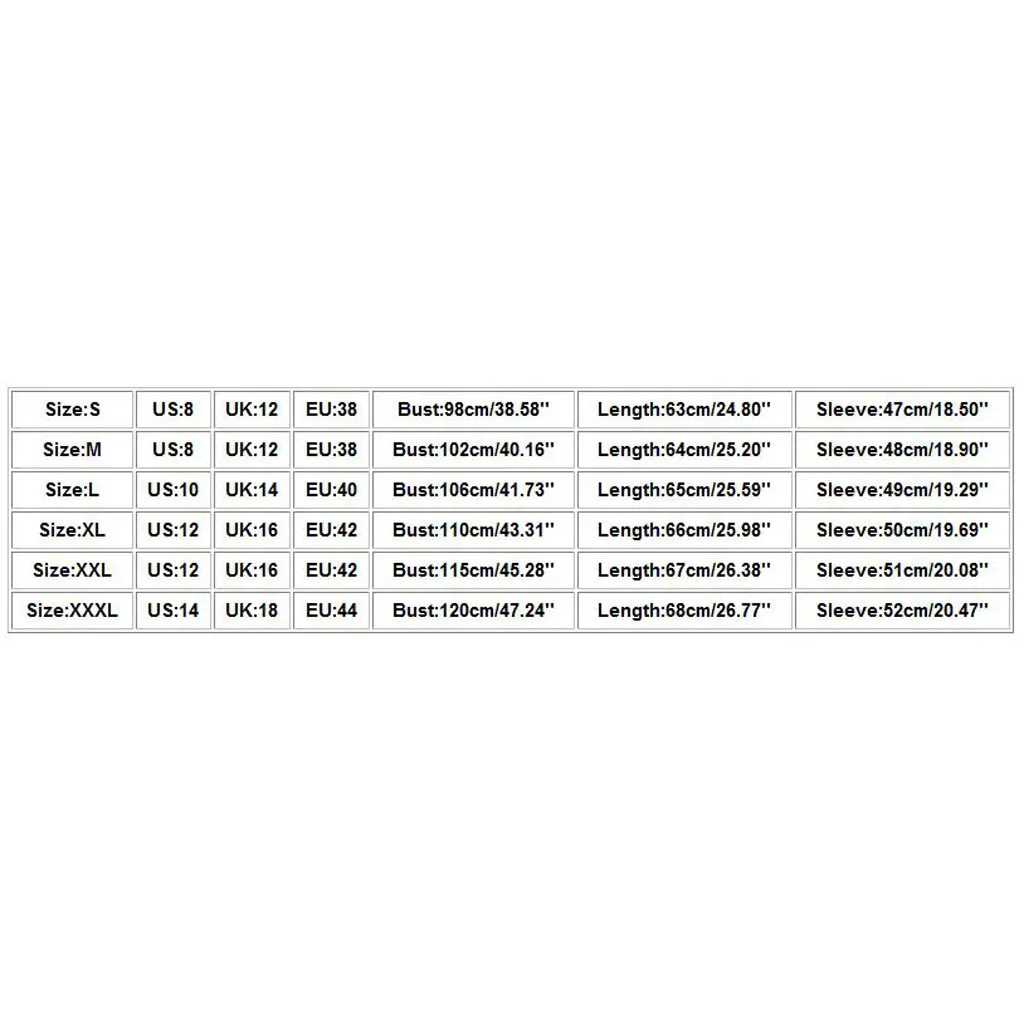 | Size:S | US:8 | UK:12 | EU:38 | Bust:98cm/38.58'' | Length:63cm/24.80'' | Sleeve:47cm/18.50'' |
|---|---|---|---|---|---|---|
| Size:M | US:8 | UK:12 | EU:38 | Bust:102cm/40.16'' | Length:64cm/25.20'' | Sleeve:48cm/18.90'' |
| Size:L | US:10 | UK:14 | EU:40 | Bust:106cm/41.73'' | Length:65cm/25.59'' | Sleeve:49cm/19.29'' |
| Size:XL | US:12 | UK:16 | EU:42 | Bust:110cm/43.31'' | Length:66cm/25.98'' | Sleeve:50cm/19.69'' |
| Size:XXL | US:12 | UK:16 | EU:42 | Bust:115cm/45.28'' | Length:67cm/26.38'' | Sleeve:51cm/20.08'' |
| Size:XXXL | US:14 | UK:18 | EU:44 | Bust:120cm/47.24'' | Length:68cm/26.77'' | Sleeve:52cm/20.47'' |